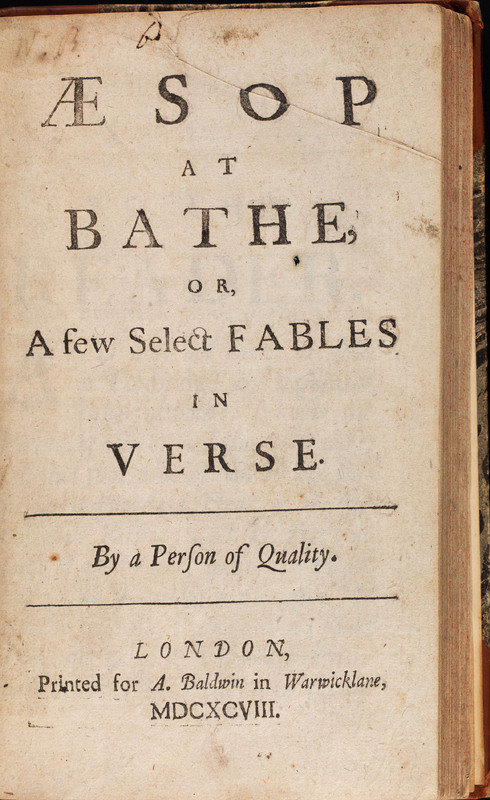 ÆSOP
AT
BATHE,
OR,
A few Select FABLES
IN
VERSE.

By a Perſon of Quality.

LONDON,
Printed for A. Baldwin in Warwicklane,
MDCXCVIII.